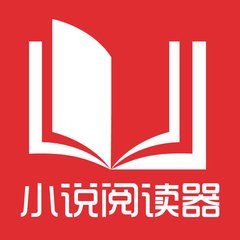 小说阅读器